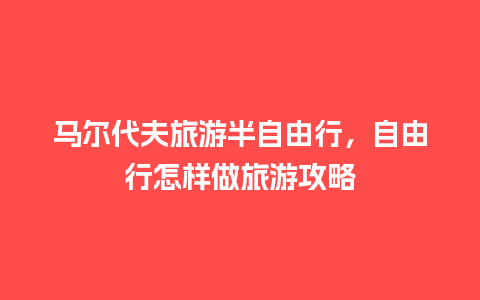 马尔代夫旅游半自由行，自由行怎样做旅游攻略